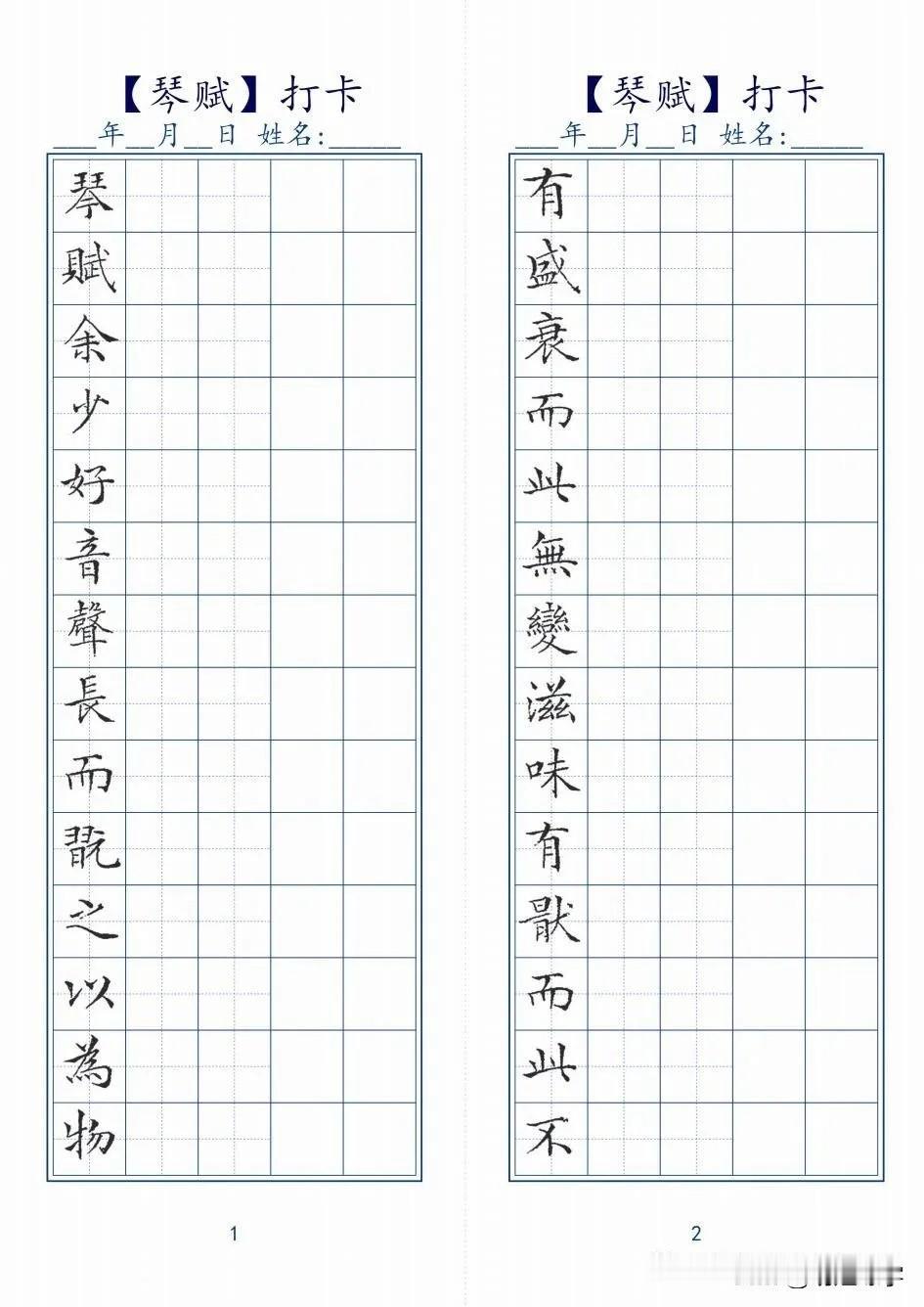 【琴赋】打卡
____年____月____日 姓名:____

琴
賦
余
少
好
音
聲
長
而
翫
之
以
為
物

1

【琴赋】打卡
____年____月____日 姓名:____

有
盛
衰
而
此
無
變
滋
味
有
猒
而
此
不

2